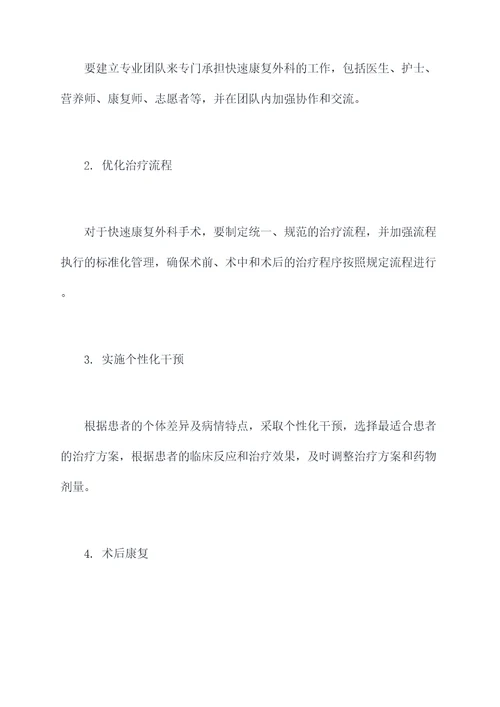 要建立专业团队来专门承担快速康复外科的工作，包括医生、护士、营养师、康复师、志愿者等，并在团队内加强协作和交流。

2. 优化治疗流程

对于快速康复外科手术，要制定统一、规范的治疗流程，并加强流程执行的标准化管理，确保术前、术中和术后的治疗程序按照规定流程进行。

3. 实施个性化干预

根据患者的个体差异及病情特点，采取个性化干预，选择最适合患者的治疗方案，根据患者的临床反应和治疗效果，及时调整治疗方案和药物剂量。

4. 术后康复